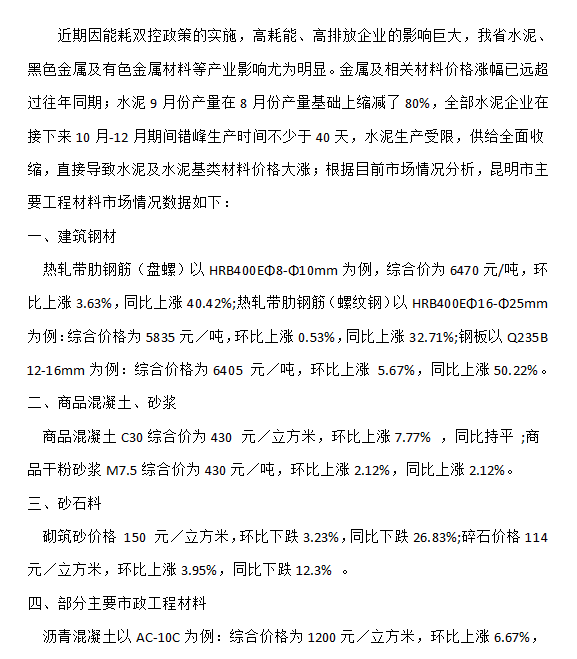 近期因能耗双控政策的实施，高耗能、高排放企业的影响巨大，我省水泥、黑色金属及有色金属材料等产业影响尤为明显。金属及相关材料价格涨幅已远超过往年同期；水泥 9 月份产量在 8 月份产量基础上缩减了 80%，全部水泥企业在接下来 10 月-12 月期间错峰生产时间不少于 40 天，水泥生产受限，供给全面收缩，直接导致水泥及水泥基类材料价格大涨；根据目前市场情况分析，昆明市主要工程材料市场情况数据如下：

一、建筑钢材

热轧带肋钢筋（盘螺）以 HRB400EΦ8-Φ10mm 为例，综合价为 6470 元/吨，环比上涨 3.63%，同比上涨 40.42%;热轧带肋钢筋（螺纹钢）以 HRB400EΦ16-Φ25mm 为例：综合价格为 5835 元／吨，环比上涨 0.53%，同比上涨 32.71%;钢板以 Q235B 12-16mm 为例：综合价格为 6405 元／吨，环比上涨 5.67%，同比上涨 50.22%。

二、商品混凝土、砂浆

商品混凝土 C30 综合价为 430 元／立方米，环比上涨 7.77% ，同比持平 ;商品干粉砂浆 M7.5 综合价为 430 元／吨，环比上涨 2.12%，同比上涨 2.12%。

三、砂石料

砌筑砂价格 150 元／立方米，环比下跌 3.23%，同比下跌 26.83%;碎石价格 114 元／立方米，环比上涨 3.95%，同比下跌 12.3% 。

四、部分主要市政工程材料

沥青混凝土以 AC-10C 为例：综合价格为 1200 元／立方米，环比上涨 6.67%，